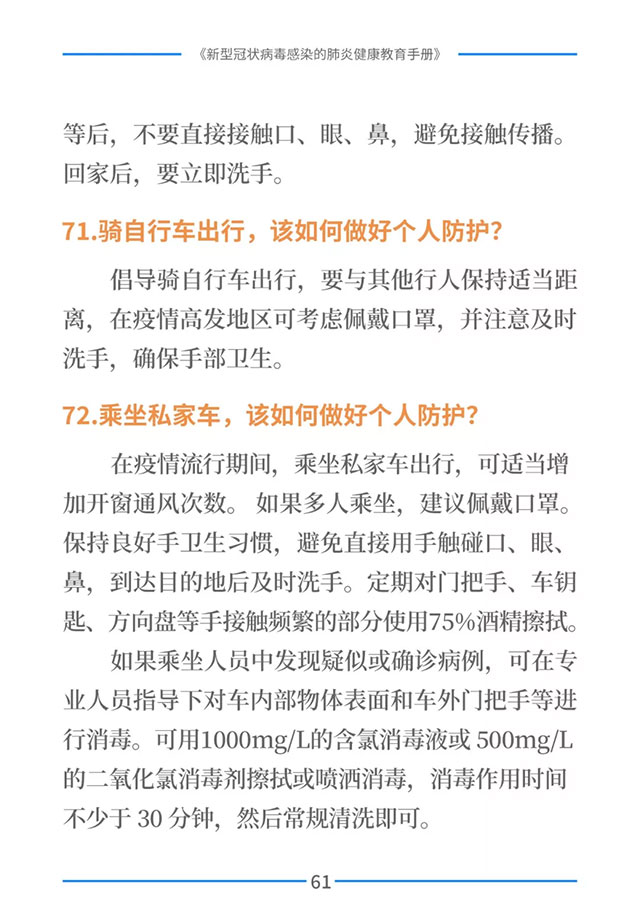 《新型冠状病毒感染的肺炎健康教育手册》

等后，不要直接接触口、眼、鼻，避免接触传播。回家后，要立即洗手。

71.骑自行车出行，该如何做好个人防护？

倡导骑自行车出行，要与其他行人保持适当距离，在疫情高发地区可考虑佩戴口罩，并注意及时洗手，确保手部卫生。

72.乘坐私家车，该如何做好个人防护？

在疫情流行期间，乘坐私家车出行，可适当增加开窗通风次数。如果多人乘坐，建议佩戴口罩。保持良好手卫生习惯，避免直接用手触碰口、眼、鼻，到达目的地后及时洗手。定期对门把手、车钥匙、方向盘等手接触频繁的部分使用75%酒精擦拭。

如果乘坐人员中发现疑似或确诊病例，可在专业人员指导下对车内部物体表面和车外门把手等进行消毒。可用1000mg/L的含氯消毒液或 500mg/L的二氧化氯消毒剂擦拭或喷洒消毒，消毒作用时间不少于 30 分钟，然后常规清洗即可。

61